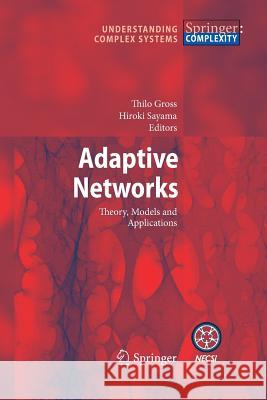 UNDERSTANDING COMPLEX SYSTEMS

Springer: COMPLEXITY

Thilo Gross
Hiroki Sayama
Editors

Adaptive Networks

Theory, Models and Applications

Springer

NECSI

Kraina Książek